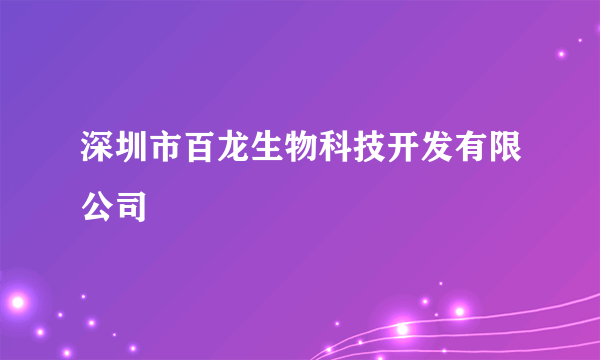 深圳市百龙生物科技开发有限公司